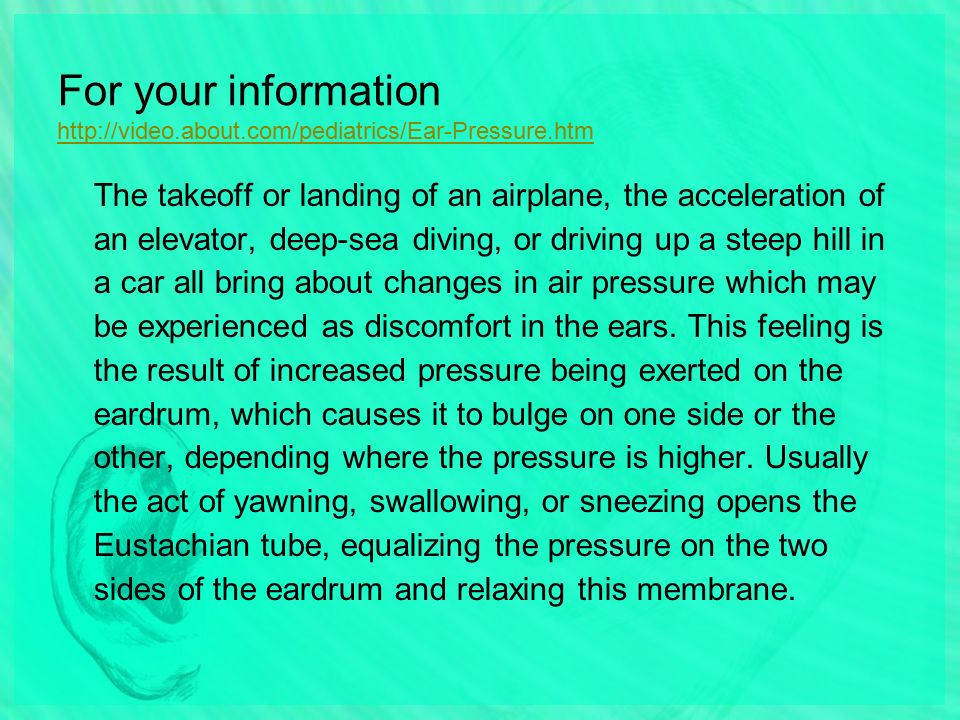 For your information
http://video.about.com/pediatrics/Ear-Pressure.htm

The takeoff or landing of an airplane, the acceleration of an elevator, deep-sea diving, or driving up a steep hill in a car all bring about changes in air pressure which may be experienced as discomfort in the ears. This feeling is the result of increased pressure being exerted on the eardrum, which causes it to bulge on one side or the other, depending where the pressure is higher. Usually the act of yawning, swallowing, or sneezing opens the Eustachian tube, equalizing the pressure on the two sides of the eardrum and relaxing this membrane.